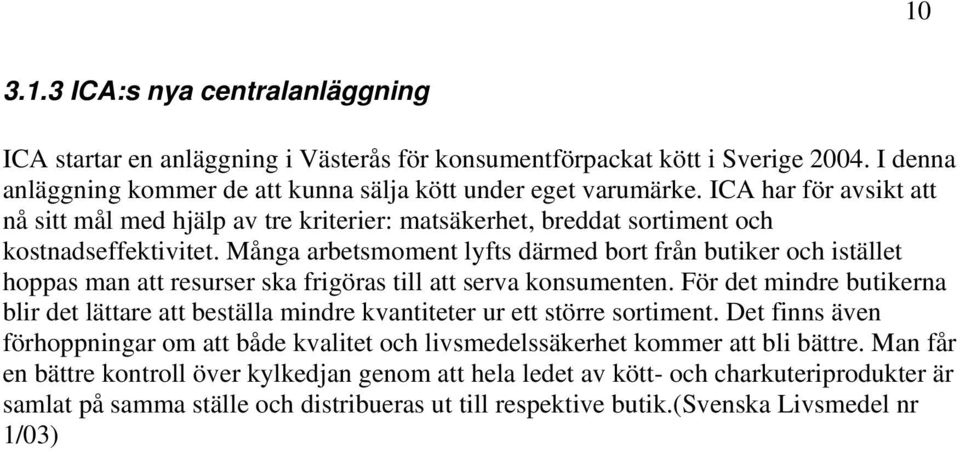 10

3.1.3 ICA:s nya centralanläggning

ICA startar en anläggning i Västerås för konsumentförpackat kött i Sverige 2004. I denna anläggning kommer de att kunna sälja kött under eget varumärke. ICA har för avsikt att nå sitt mål med hjälp av tre kriterier: matsäkerhet, breddat sortiment och kostnadseffektivitet. Många arbetsmoment lyfts därmed bort från butiker och istället hoppas man att resurser ska frigöras till att serva konsumenten. För det mindre butikerna blir det lättare att beställa mindre kvantiteter ur ett större sortiment. Det finns även förhoppningar om att både kvalitet och livsmedelssäkerhet kommer att bli bättre. Man får en bättre kontroll över kylkedjan genom att hela ledet av kött- och charkuteriprodukter är samlat på samma ställe och distribueras ut till respektive butik.(Svenska Livsmedel nr 1/03)